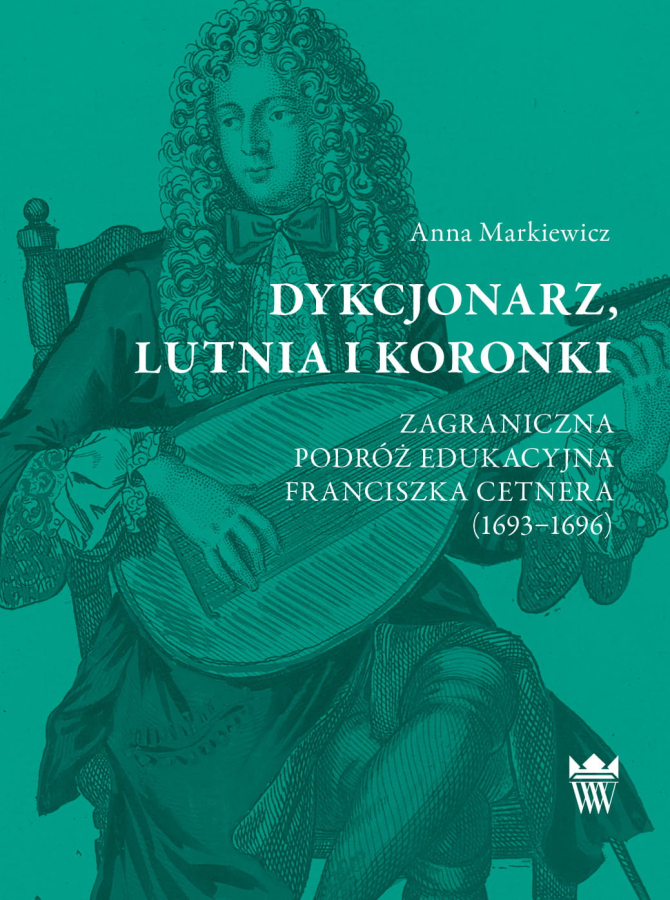 Anna Markiewicz

DYKCJONARZ, LUTNIA I KORONKI

ZAGRANICZNA PODRÓŻ EDUKACYJNA FRANCISZKA CETNERA (1693–1696)

WW